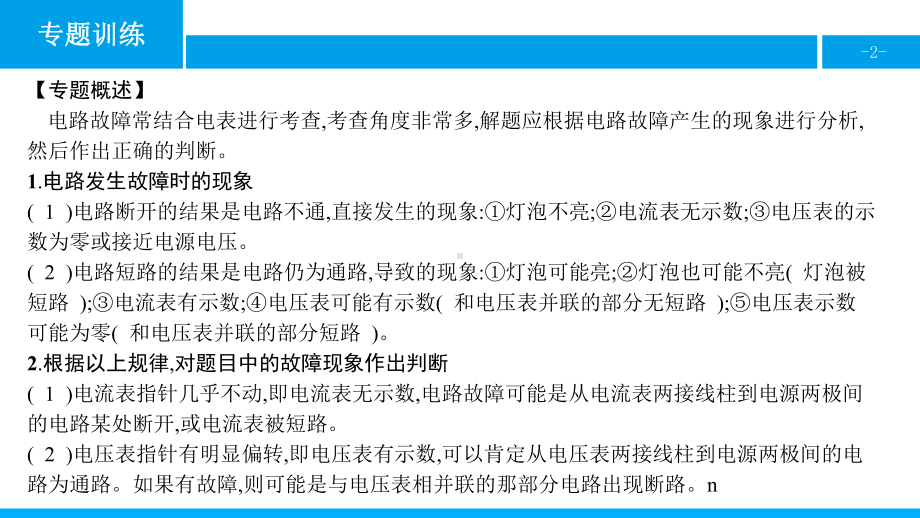 专题训练

-2-

【专题概述】

电路故障常结合电表进行考查,考查角度非常多,解题应根据电路故障产生的现象进行分析,然后作出正确的判断。

1.电路发生故障时的现象

( 1 )电路断开的结果是电路不通,直接发生的现象:①灯泡不亮;②电流表无示数;③电压表的示数为零或接近电源电压。

( 2 )电路短路的结果是电路仍为通路,导致的现象:①灯泡可能亮;②灯泡也可能不亮( 灯泡被短路 );③电流表有示数;④电压表可能有示数( 和电压表并联的部分无短路 );⑤电压表示数可能为零( 和电压表并联的部分短路 )。

2.根据以上规律,对题目中的故障现象作出判断

( 1 )电流表指针几乎不动,即电流表无示数,电路故障可能是从电流表两接线柱到电源两极间的电路某处断开,或电流表被短路。

( 2 )电压表指针有明显偏转,即电压表有示数,可以肯定从电压表两接线柱到电源两极间的电路为通路。如果有故障,则可能是与电压表相并联的那部分电路出现断路。n